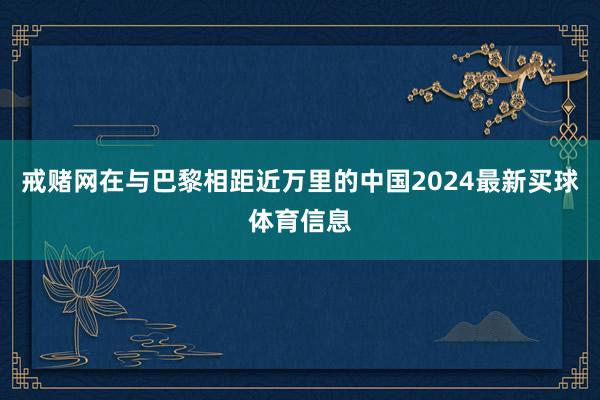 戒赌网在与巴黎相距近万里的中国2024最新买球体育信息